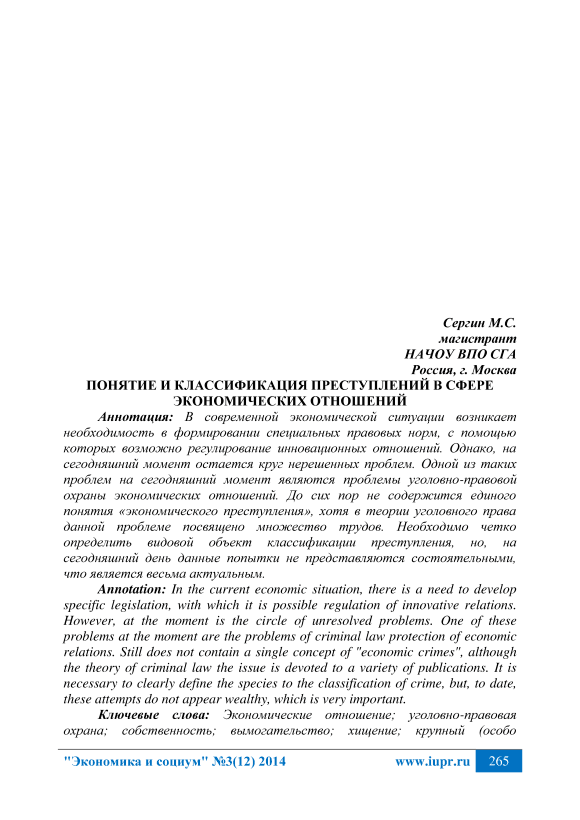 Сергин М.С.
магистрант
НАЧОУ ВПО СГА
Россия, г. Москва

ПОНЯТИЕ И КЛАССИФИКАЦИЯ ПРЕСТУПЛЕНИЙ В СФЕРЕ ЭКОНОМИЧЕСКИХ ОТНОШЕНИЙ

Аннотация: В современной экономической ситуации возникает необходимость в формировании специальных правовых норм, с помощью которых возможно регулирование инновационных отношений. Однако, на сегодняшний момент остается круг нерешенных проблем. Одной из таких проблем на сегодняшний момент являются проблемы уголовно-правовой охраны экономических отношений. До сих пор не содержится единого понятия «экономического преступления», хотя в теории уголовного права данной проблеме посвящено множество трудов. Необходимо четко определить видовой объект классификации преступления, но, на сегодняшний день данные попытки не представляются состоятельными, что является весьма актуальным.

Annotation: In the current economic situation, there is a need to develop specific legislation, with which it is possible regulation of innovative relations. However, at the moment is the circle of unresolved problems. One of these problems at the moment are the problems of criminal law protection of economic relations. Still does not contain a single concept of "economic crimes", although the theory of criminal law the issue is devoted to a variety of publications. It is necessary to clearly define the species to the classification of crime, but, to date, these attempts do not appear wealthy, which is very important.

Ключевые слова: Экономические отношение; уголовно-правовая охрана; собственность; вымогательство; хищение; крупный (особо

"Экономика и социум" №3(12) 2014 www.iupr.ru 265